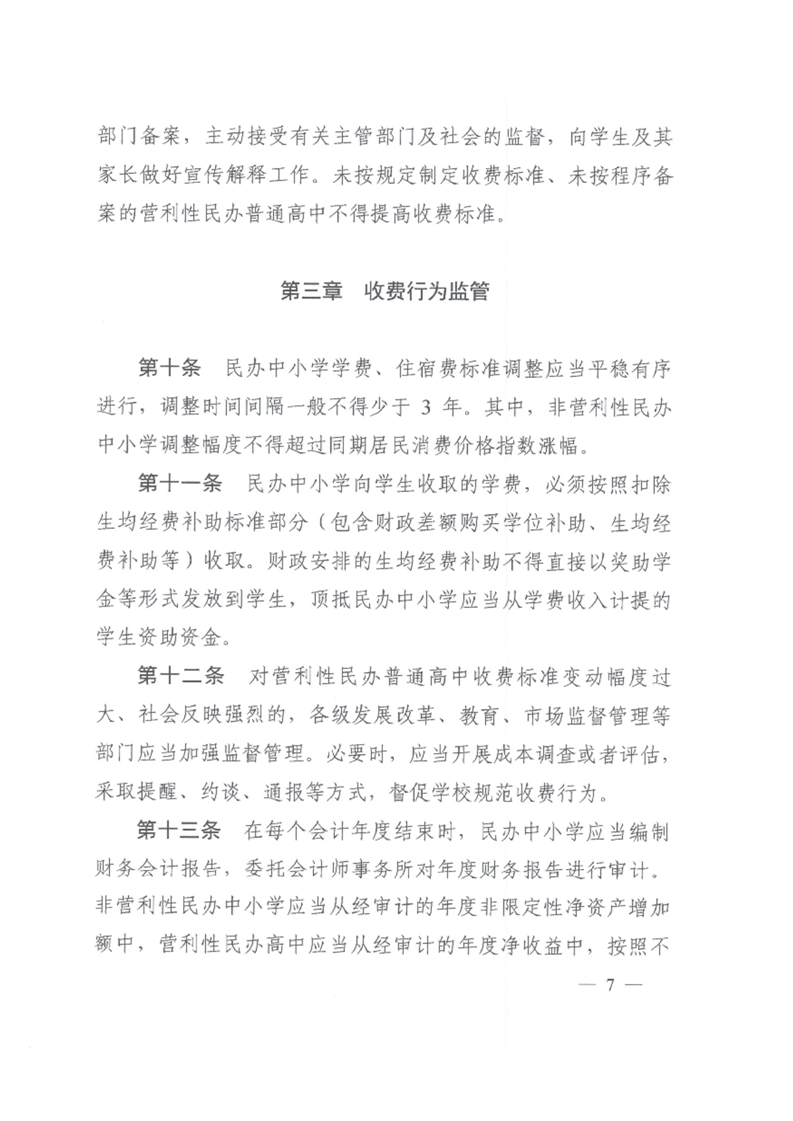 部门备案，主动接受有关主管部门及社会的监督，向学生及其家长做好宣传解释工作。未按规定制定收费标准、未按程序备案的营利性民办普通高中不得提高收费标准。

第三章　收费行为监管

第十条　民办中小学学费、住宿费标准调整应当平稳有序进行，调整时间间隔一般不得少于 3 年。其中，非营利性民办中小学调整幅度不得超过同期居民消费价格指数涨幅。

第十一条　民办中小学向学生收取的学费，必须按照扣除生均经费补助标准部分（包含财政差额购买学位补助、生均经费补助等）收取。财政安排的生均经费补助不得直接以奖助学金等形式发放到学生，顶抵民办中小学应当从学费收入计提的学生资助资金。

第十二条　对营利性民办普通高中收费标准变动幅度过大、社会反映强烈的，各级发展改革、教育、市场监督管理等部门应当加强监督管理。必要时，应当开展成本调查或者评估，采取提醒、约谈、通报等方式，督促学校规范收费行为。

第十三条　在每个会计年度结束时，民办中小学应当编制财务会计报告，委托会计师事务所对年度财务报告进行审计。非营利性民办中小学应当从经审计的年度非限定性净资产增加额中，营利性民办高中应当从经审计的年度净收益中，按照不

— 7 —